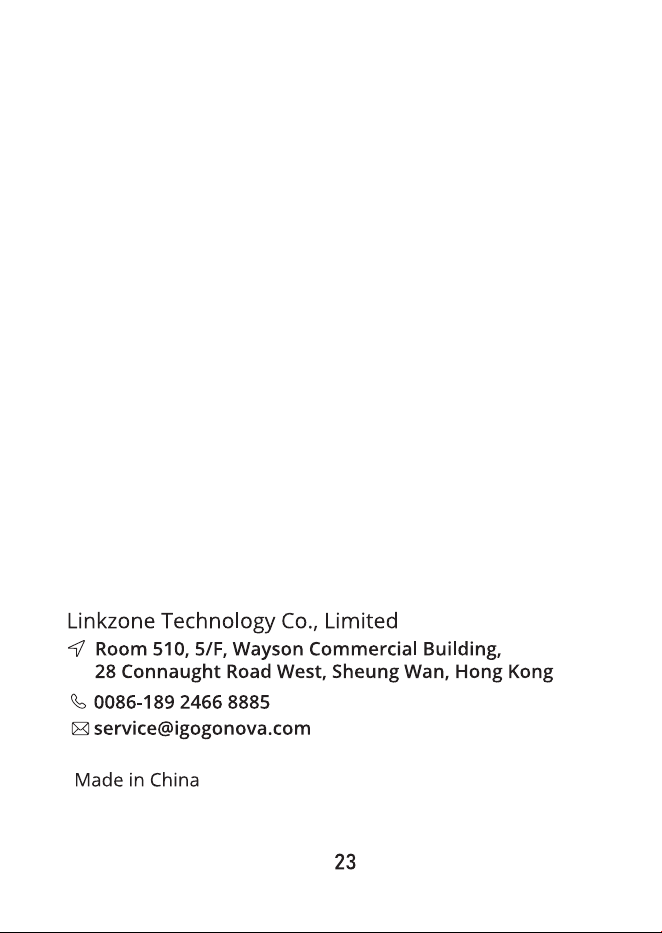 Linkzone Technology Co., Limited

Room 510, 5/F, Wayson Commercial Building,
28 Connaught Road West, Sheung Wan, Hong Kong

0086-189 2466 8885

service@igogonova.com

Made in China

23